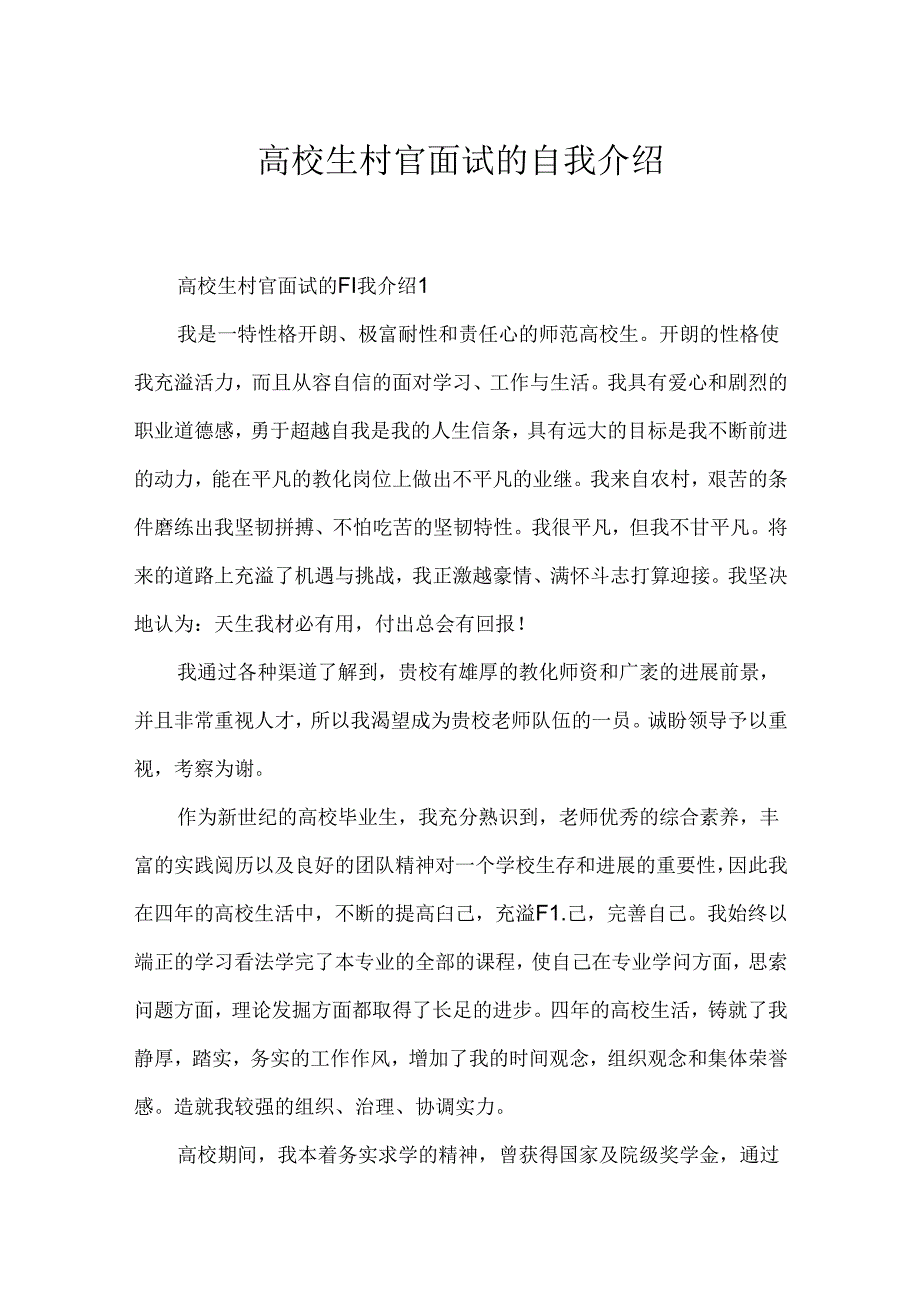 高校生村官面试的自我介绍

高校生村官面试的FI我介绍1

我是一特性格开朗、极富耐性和责任心的师范高校生。开朗的性格使我充溢活力，而且从容自信的面对学习、工作与生活。我具有爱心和剧烈的职业道德感，勇于超越自我是我的人生信条，具有远大的目标是我不断前进的动力，能在平凡的教化岗位上做出不平凡的业继。我来自农村，艰苦的条件磨练出我坚韧拼搏、不怕吃苦的坚韧特性。我很平凡，但我不甘平凡。将来的道路上充溢了机遇与挑战，我正激越豪情、满怀斗志打算迎接。我坚决地认为：天生我材必有用，付出总会有回报！

我通过各种渠道了解到，贵校有雄厚的教化师资和广袤的进展前景，并且非常重视人才，所以我渴望成为贵校老师队伍的一员。诚盼领导予以重视，考察为谢。

作为新世纪的高校毕业生，我充分熟识到，老师优秀的综合素养，丰富的实践阅历以及良好的团队精神对一个学校生存和进展的重要性，因此我在四年的高校生活中，不断的提高白己，充溢F1.己，完善自己。我始终以端正的学习看法学完了本专业的全部的课程，使自己在专业学问方面，思索问题方面，理论发掘方面都取得了长足的进步。四年的高校生活，铸就了我静厚，踏实，务实的工作作风，增加了我的时间观念，组织观念和集体荣誉感。造就我较强的组织、治理、协调实力。

高校期间，我本着务实求学的精神，曾获得国家及院级奖学金，通过